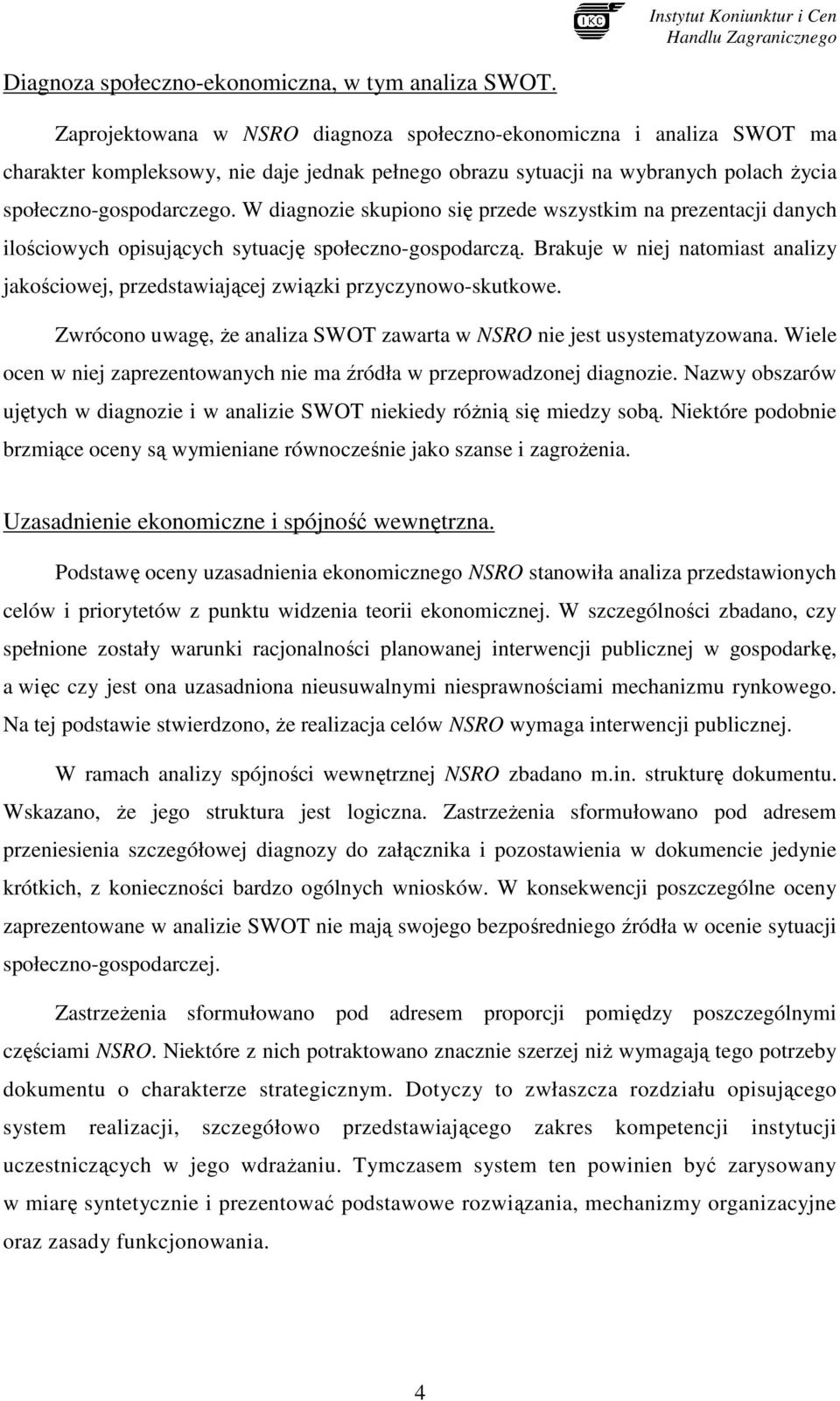 IKC Instytut Koniunktur i Cen Handlu Zagranicznego

Diagnoza społeczno-ekonomiczna, w tym analiza SWOT.

Zaprojektowana w NSRO diagnoza społeczno-ekonomiczna i analiza SWOT ma charakter kompleksowy, nie daje jednak pełnego obrazu sytuacji na wybranych polach życia społeczno-gospodarczego. W diagnozie skupiono się przede wszystkim na prezentacji danych ilościowych opisujących sytuację społeczno-gospodarczą. Brakuje w niej natomiast analizy jakościowej, przedstawiającej związki przyczynowo-skutkowe.

Zwrócono uwagę, że analiza SWOT zawarta w NSRO nie jest usystematyzowana. Wiele ocen w niej zaprezentowanych nie ma źródła w przeprowadzonej diagnozie. Nazwy obszarów ujętych w diagnozie i w analizie SWOT niekiedy różnią się miedzy sobą. Niektóre podobnie brzmiące oceny są wymieniane równocześnie jako szanse i zagrożenia.

Uzasadnienie ekonomiczne i spójność wewnętrzna.

Podstawę oceny uzasadnienia ekonomicznego NSRO stanowiła analiza przedstawionych celów i priorytetów z punktu widzenia teorii ekonomicznej. W szczególności zbadano, czy spełnione zostały warunki racjonalności planowanej interwencji publicznej w gospodarkę, a więc czy jest ona uzasadniona nieusuwalnymi niesprawnościami mechanizmu rynkowego. Na tej podstawie stwierdzono, że realizacja celów NSRO wymaga interwencji publicznej.

W ramach analizy spójności wewnętrznej NSRO zbadano m.in. strukturę dokumentu. Wskazano, że jego struktura jest logiczna. Zastrzeżenia sformułowano pod adresem przeniesienia szczegółowej diagnozy do załącznika i pozostawienia w dokumencie jedynie krótkich, z konieczności bardzo ogólnych wniosków. W konsekwencji poszczególne oceny zaprezentowane w analizie SWOT nie mają swojego bezpośredniego źródła w ocenie sytuacji społeczno-gospodarczej.

Zastrzeżenia sformułowano pod adresem proporcji pomiędzy poszczególnymi częściami NSRO. Niektóre z nich potraktowano znacznie szerzej niż wymagają tego potrzeby dokumentu o charakterze strategicznym. Dotyczy to zwłaszcza rozdziału opisującego system realizacji, szczegółowo przedstawiającego zakres kompetencji instytucji uczestniczących w jego wdrażaniu. Tymczasem system ten powinien być zarysowany w miarę syntetycznie i prezentować podstawowe rozwiązania, mechanizmy organizacyjne oraz zasady funkcjonowania.

4